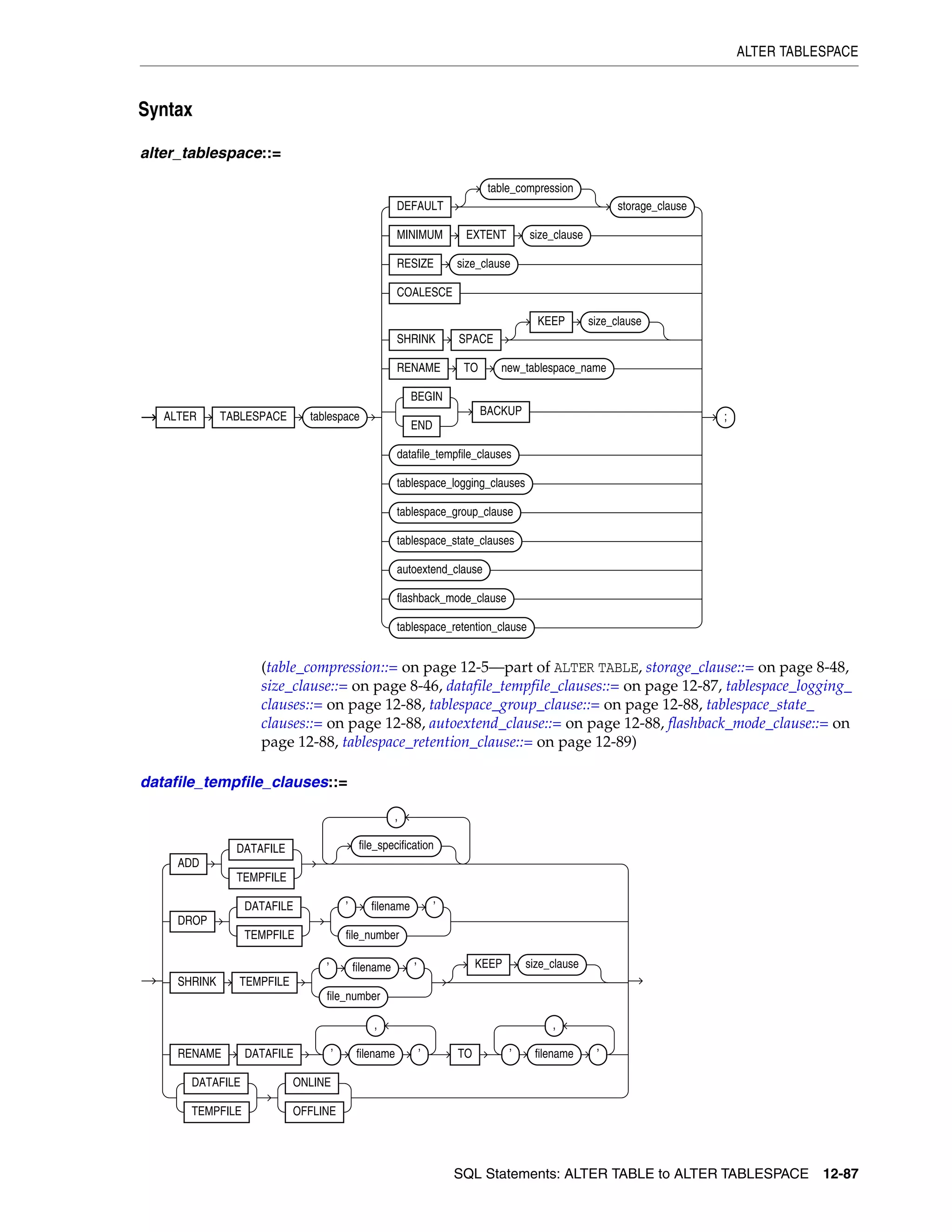 ALTER TABLESPACE

Syntax

alter_tablespace::=

ALTER TABLESPACE tablespace DEFAULT table_compression storage_clause MINIMUM EXTENT size_clause RESIZE size_clause COALESCE SHRINK SPACE KEEP size_clause RENAME TO new_tablespace_name BEGIN END BACKUP datafile_tempfile_clauses tablespace_logging_clauses tablespace_group_clause tablespace_state_clauses autoextend_clause flashback_mode_clause tablespace_retention_clause ;

(table_compression::= on page 12-5—part of ALTER TABLE, storage_clause::= on page 8-48, size_clause::= on page 8-46, datafile_tempfile_clauses::= on page 12-87, tablespace_logging_clauses::= on page 12-88, tablespace_group_clause::= on page 12-88, tablespace_state_clauses::= on page 12-88, autoextend_clause::= on page 12-88, flashback_mode_clause::= on page 12-88, tablespace_retention_clause::= on page 12-89)

datafile_tempfile_clauses::=

ADD DATAFILE TEMPFILE , file_specification DROP DATAFILE TEMPFILE ' filename ' file_number SHRINK TEMPFILE ' filename ' file_number KEEP size_clause RENAME DATAFILE , ' filename ' TO , ' filename ' DATAFILE TEMPFILE ONLINE OFFLINE

SQL Statements: ALTER TABLE to ALTER TABLESPACE 12-87